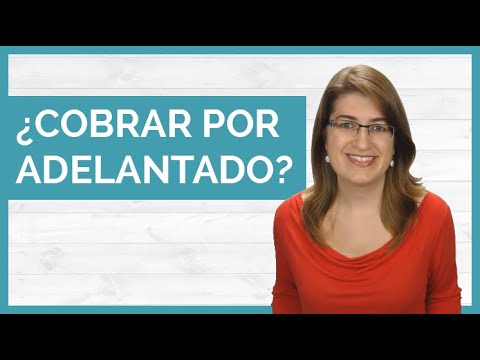 ¿COBRAR POR ADELANTADO?